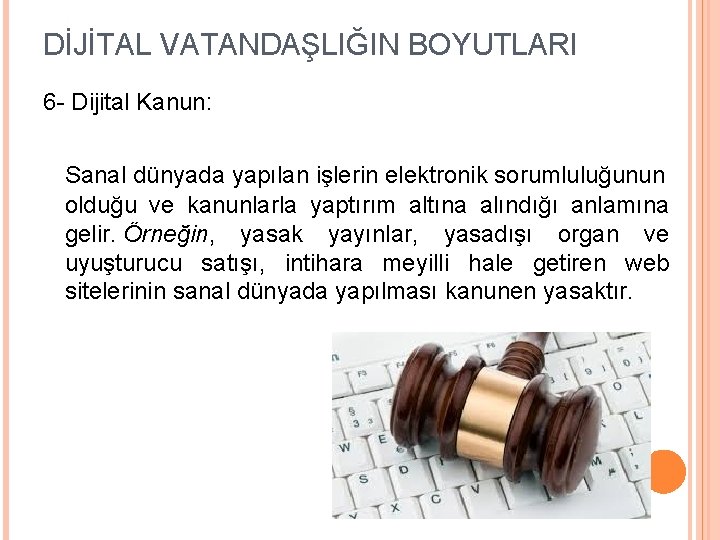 DİJİTAL VATANDAŞLIĞIN BOYUTLARI

6- Dijital Kanun:

Sanal dünyada yapılan işlerin elektronik sorumluluğunun olduğu ve kanunlarla yaptırım altına alındığı anlamına gelir. Örneğin, yasak yayınlar, yasadışı organ ve uyuşturucu satışı, intihara meyilli hale getiren web sitelerinin sanal dünyada yapılması kanunen yasaktır.